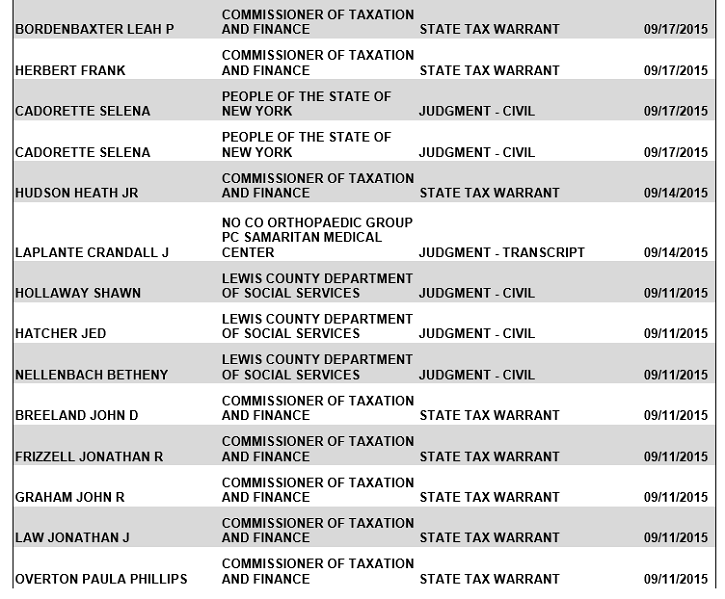 | | | | |
|---|---|---|---|
| BORDENBAXTER LEAH P | COMMISSIONER OF TAXATION AND FINANCE | STATE TAX WARRANT | 09/17/2015 |
| HERBERT FRANK | COMMISSIONER OF TAXATION AND FINANCE | STATE TAX WARRANT | 09/17/2015 |
| CADORETTE SELENA | PEOPLE OF THE STATE OF NEW YORK | JUDGMENT - CIVIL | 09/17/2015 |
| CADORETTE SELENA | PEOPLE OF THE STATE OF NEW YORK | JUDGMENT - CIVIL | 09/17/2015 |
| HUDSON HEATH JR | COMMISSIONER OF TAXATION AND FINANCE | STATE TAX WARRANT | 09/14/2015 |
| LAPLANTE CRANDALL J | NO CO ORTHOPAEDIC GROUP PC SAMARITAN MEDICAL CENTER | JUDGMENT - TRANSCRIPT | 09/14/2015 |
| HOLLAWAY SHAWN | LEWIS COUNTY DEPARTMENT OF SOCIAL SERVICES | JUDGMENT - CIVIL | 09/11/2015 |
| HATCHER JED | LEWIS COUNTY DEPARTMENT OF SOCIAL SERVICES | JUDGMENT - CIVIL | 09/11/2015 |
| NELLENBACH BETHENY | LEWIS COUNTY DEPARTMENT OF SOCIAL SERVICES | JUDGMENT - CIVIL | 09/11/2015 |
| BREELAND JOHN D | COMMISSIONER OF TAXATION AND FINANCE | STATE TAX WARRANT | 09/11/2015 |
| FRIZZELL JONATHAN R | COMMISSIONER OF TAXATION AND FINANCE | STATE TAX WARRANT | 09/11/2015 |
| GRAHAM JOHN R | COMMISSIONER OF TAXATION AND FINANCE | STATE TAX WARRANT | 09/11/2015 |
| LAW JONATHAN J | COMMISSIONER OF TAXATION AND FINANCE | STATE TAX WARRANT | 09/11/2015 |
| OVERTON PAULA PHILLIPS | COMMISSIONER OF TAXATION AND FINANCE | STATE TAX WARRANT | 09/11/2015 |